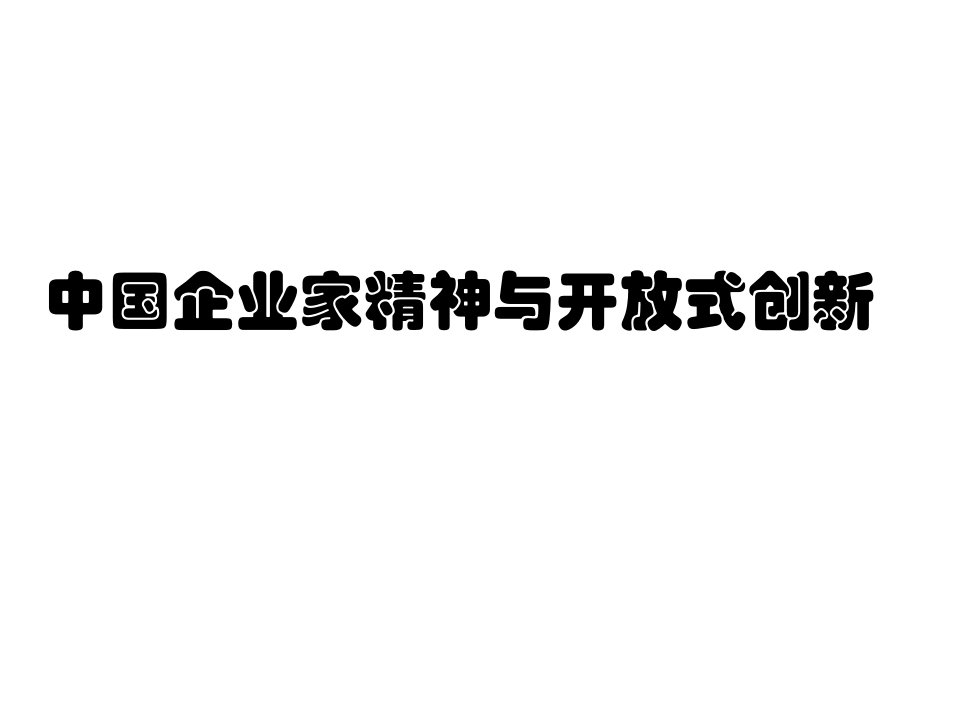 中国企业家精神与开放式创新